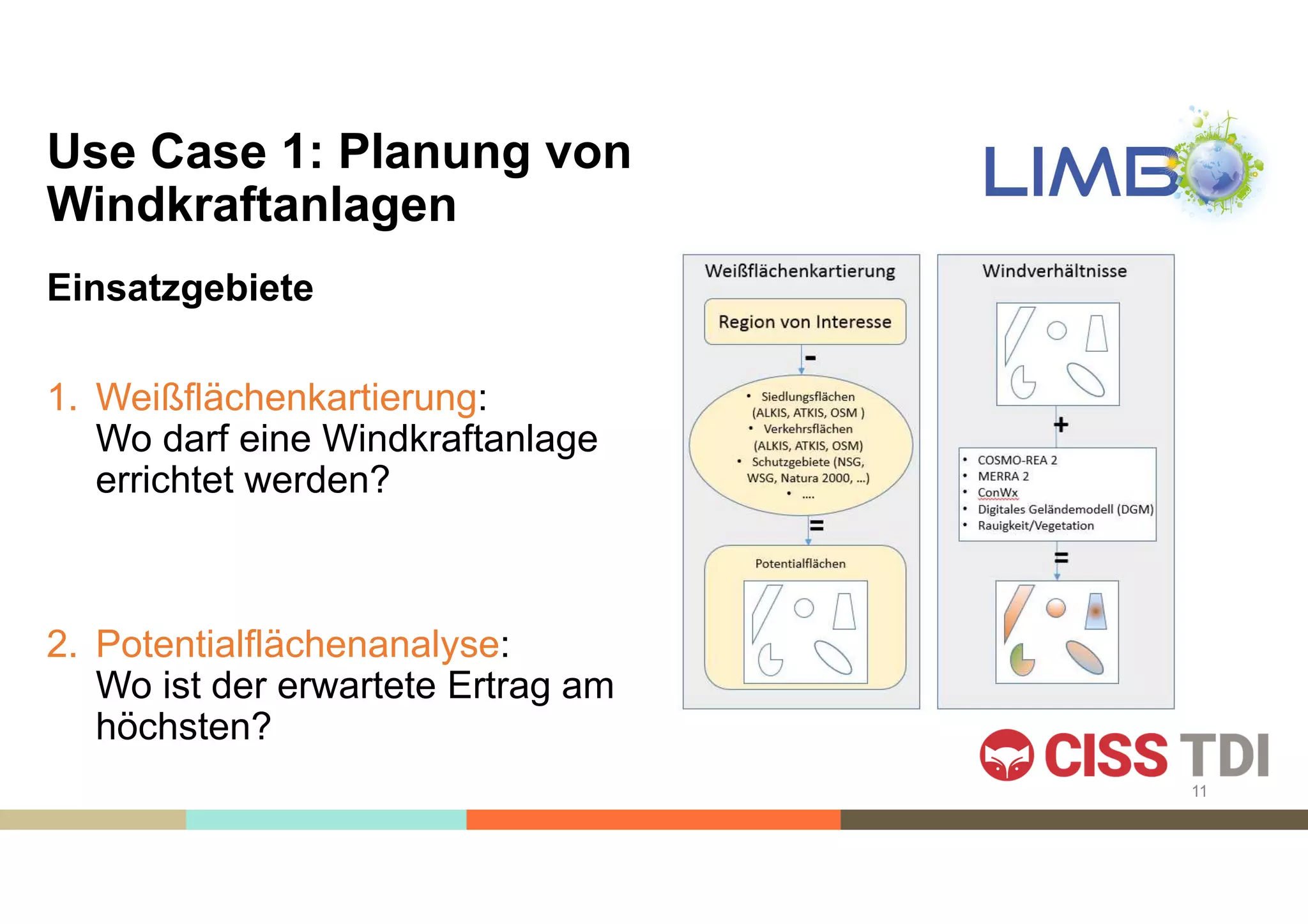 Use Case 1: Planung von Windkraftanlagen

LIMBO

Einsatzgebiete

1. Weißflächenkartierung: Wo darf eine Windkraftanlage errichtet werden?

2. Potentialflächenanalyse: Wo ist der erwartete Ertrag am höchsten?

Weißflächenkartierung

Region von Interesse

-

• Siedlungsflächen (ALKIS, ATKIS, OSM )
• Verkehrsflächen (ALKIS, ATKIS, OSM)
• Schutzgebiete (NSG, WSG, Natura 2000, ...)
• ....

=

Potentialflächen

Windverhältnisse

+

• COSMO-REA 2
• MERRA 2
• ConWx
• Digitales Geländemodell (DGM)
• Rauigkeit/Vegetation

=

CISS TDI

11